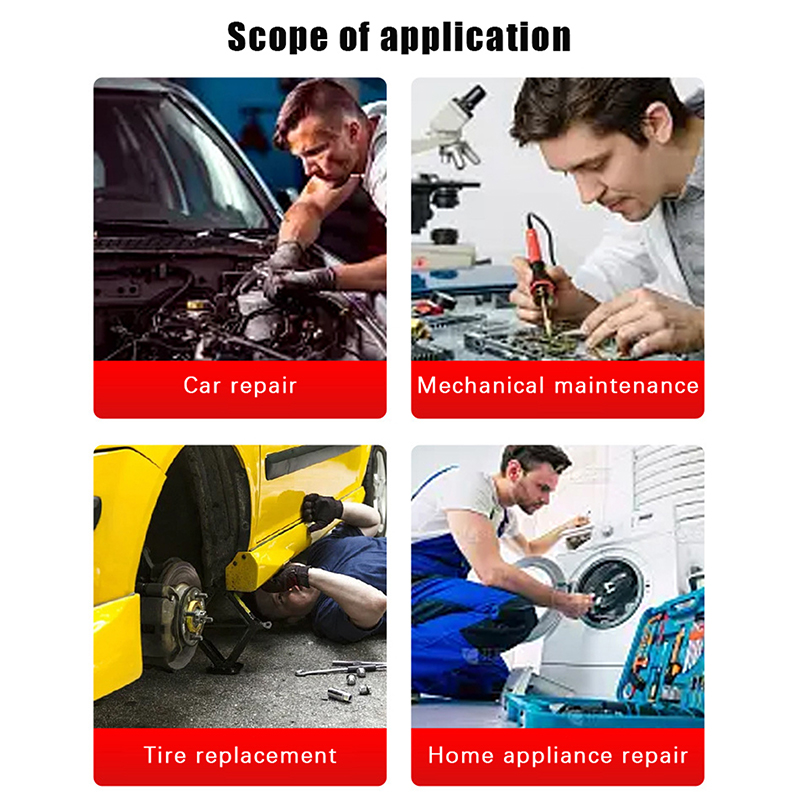 Scope of application

Car repair

Mechanical maintenance

Tire replacement

Home appliance repair